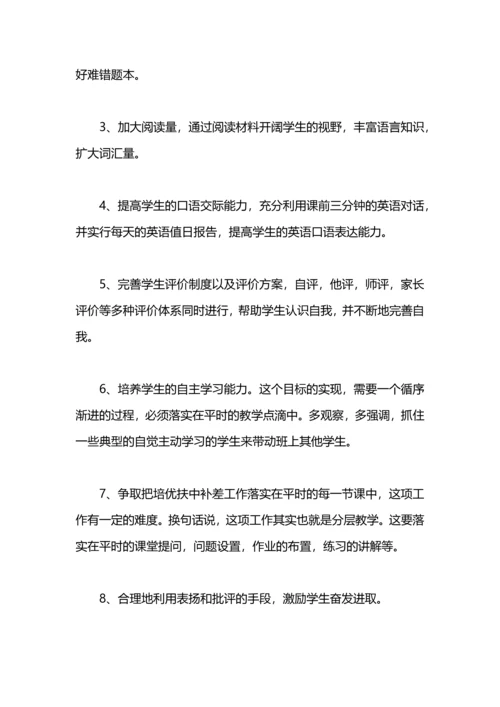 好难错题本。

3、加大阅读量，通过阅读材料开阔学生的视野，丰富语言知识，扩大词汇量。

4、提高学生的口语交际能力，充分利用课前三分钟的英语对话，并实行每天的英语值日报告，提高学生的英语口语表达能力。

5、完善学生评价制度以及评价方案，自评，他评，师评，家长评价等多种评价体系同时进行，帮助学生认识自我，并不断地完善自我。

6、培养学生的自主学习能力。这个目标的实现，需要一个循序渐进的过程，必须落实在平时的教学点滴中。多观察，多强调，抓住一些典型的自觉主动学习的学生来带动班上其他学生。

7、争取把培优扶中补差工作落实在平时的每一节课中，这项工作有一定的难度。换句话说，这项工作其实也就是分层教学。这要落实在平时的课堂提问，问题设置，作业的布置，练习的讲解等。

8、合理地利用表扬和批评的手段，激励学生奋发进取。